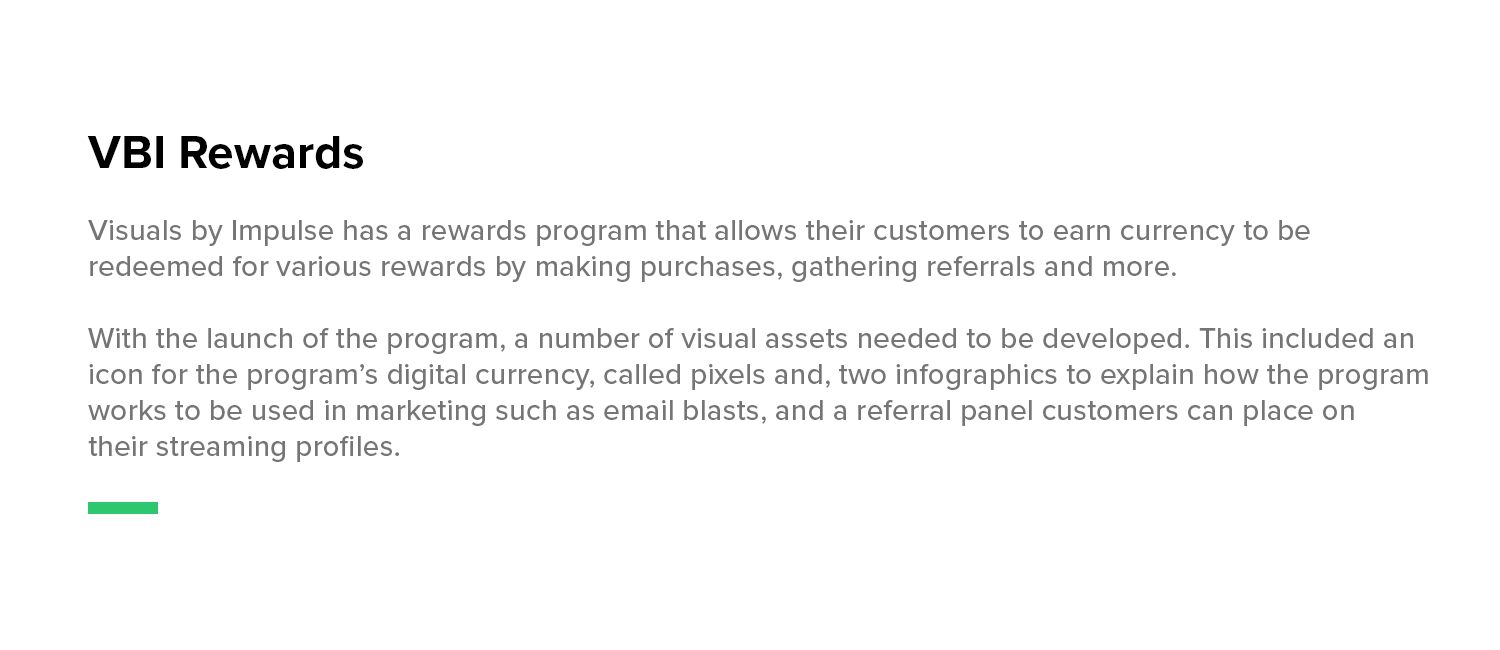 VBI Rewards

Visuals by Impulse has a rewards program that allows their customers to earn currency to be redeemed for various rewards by making purchases, gathering referrals and more.

With the launch of the program, a number of visual assets needed to be developed. This included an icon for the program's digital currency, called pixels and, two infographics to explain how the program works to be used in marketing such as email blasts, and a referral panel customers can place on their streaming profiles.